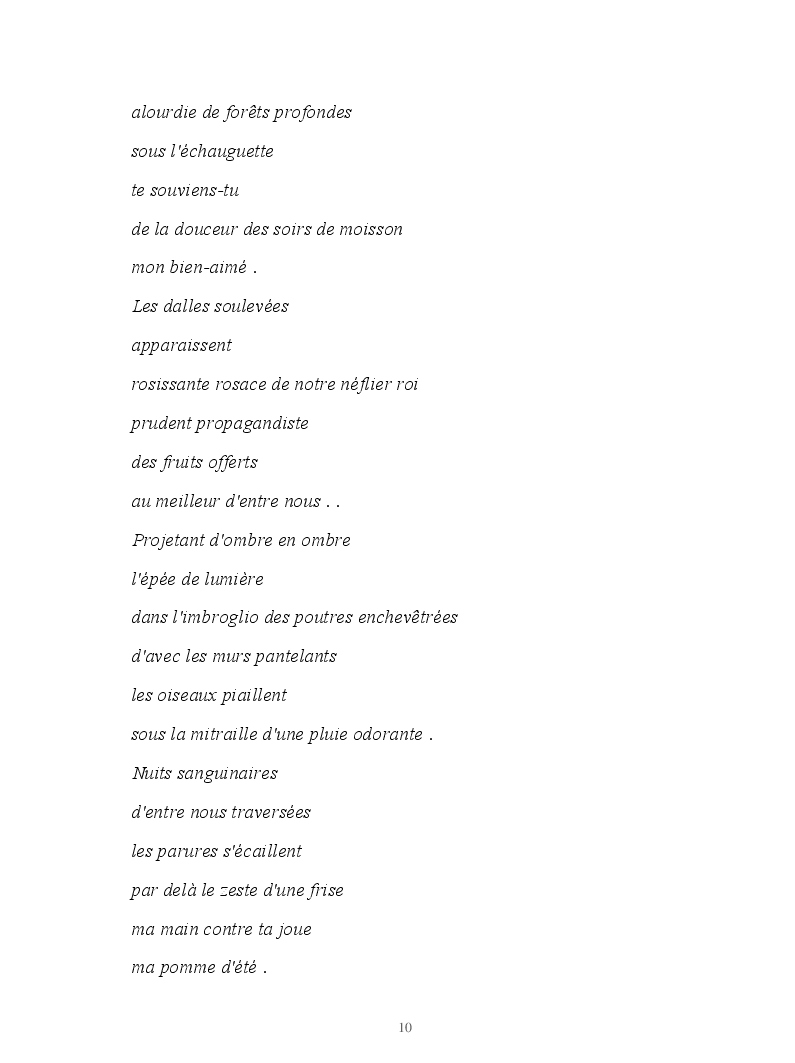 alourdie de forêts profondes

sous l'échauguette

te souviens-tu

de la douceur des soirs de moisson

mon bien-aimé .

Les dalles soulevées

apparaissent

rosissante rosace de notre néflier roi

prudent propagandiste

des fruits offerts

au meilleur d'entre nous . .

Projetant d'ombre en ombre

l'épée de lumière

dans l'imbroglio des poutres enchevêtrées

d'avec les murs pantelants

les oiseaux piaillent

sous la mitraille d'une pluie odorante .

Nuits sanguinaires

d'entre nous traversées

les parures s'écaillent

par delà le zeste d'une frise

ma main contre ta joue

ma pomme d'été .

10